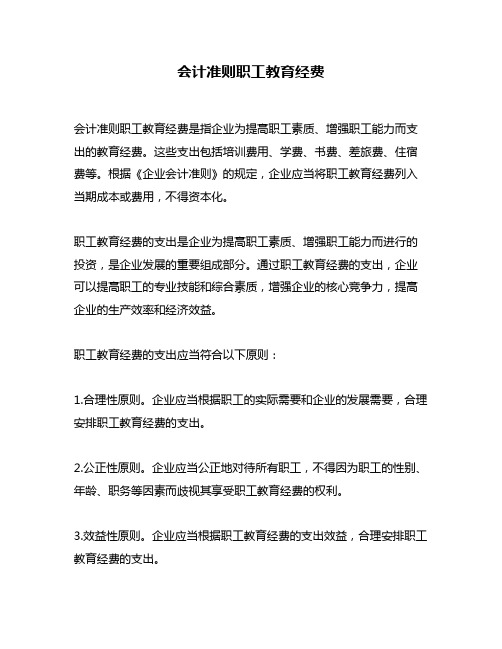 会计准则职工教育经费

会计准则职工教育经费是指企业为提高职工素质、增强职工能力而支出的教育经费。这些支出包括培训费用、学费、书费、差旅费、住宿费等。根据《企业会计准则》的规定，企业应当将职工教育经费列入当期成本或费用，不得资本化。

职工教育经费的支出是企业为提高职工素质、增强职工能力而进行的投资，是企业发展的重要组成部分。通过职工教育经费的支出，企业可以提高职工的专业技能和综合素质，增强企业的核心竞争力，提高企业的生产效率和经济效益。

职工教育经费的支出应当符合以下原则：

1.合理性原则。企业应当根据职工的实际需要和企业的发展需要，合理安排职工教育经费的支出。

2.公正性原则。企业应当公正地对待所有职工，不得因为职工的性别、年龄、职务等因素而歧视其享受职工教育经费的权利。

3.效益性原则。企业应当根据职工教育经费的支出效益，合理安排职工教育经费的支出。